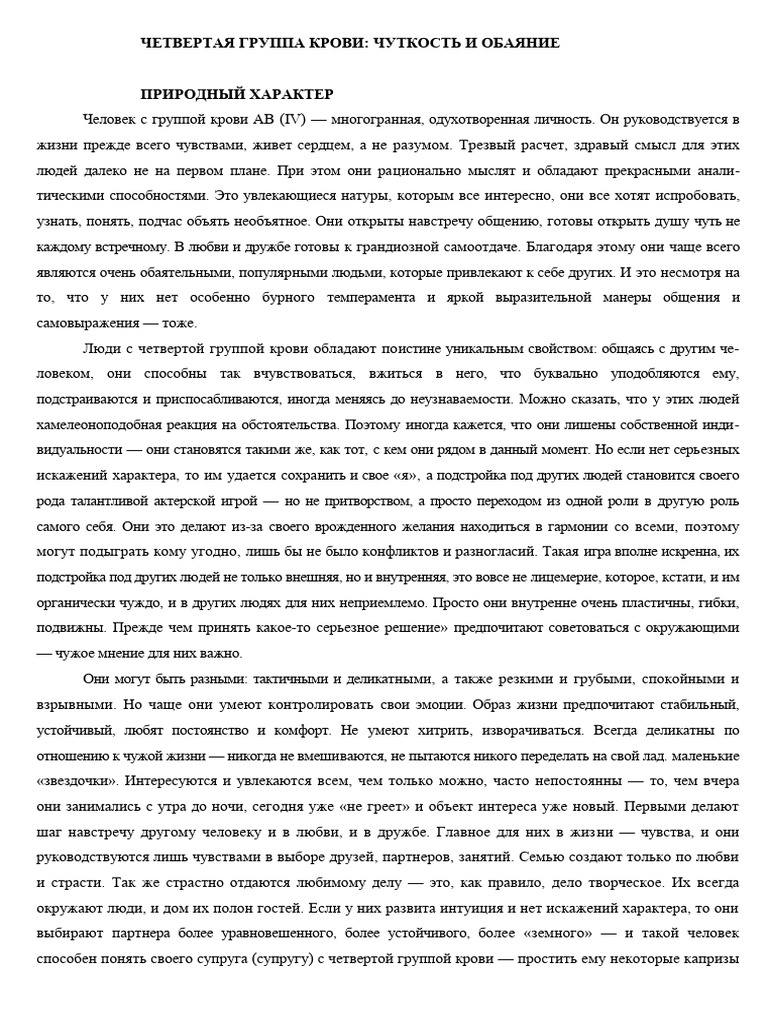 ЧЕТВЕРТАЯ ГРУППА КРОВИ: ЧУТКОСТЬ И ОБАЯНИЕ

ПРИРОДНЫЙ ХАРАКТЕР

Человек с группой крови АВ (IV) — многогранная, одухотворенная личность. Он руководствуется в жизни прежде всего чувствами, живет сердцем, а не разумом. Трезвый расчет, здравый смысл для этих людей далеко не на первом плане. При этом они рационально мыслят и обладают прекрасными аналитическими способностями. Это увлекающиеся натуры, которым все интересно, они все хотят испробовать, узнать, понять, подчас объять необъятное. Они открыты навстречу общению, готовы открыть душу чуть не каждому встречному. В любви и дружбе готовы к грандиозной самоотдаче. Благодаря этому они чаще всего являются очень обаятельными, популярными людьми, которые привлекают к себе других. И это несмотря на то, что у них нет особенно бурного темперамента и яркой выразительной манеры общения и самовыражения — тоже.

Люди с четвертой группой крови обладают поистине уникальным свойством: общаясь с другим человеком, они способны так вчувствоваться, вжиться в него, что буквально уподобляются ему, подстраиваются и приспосабливаются, иногда меняясь до неузнаваемости. Можно сказать, что у этих людей хамелеоноподобная реакция на обстоятельства. Поэтому иногда кажется, что они лишены собственной индивидуальности — они становятся такими же, как тот, с кем они рядом в данный момент. Но если нет серьезных искажений характера, то им удается сохранить и свое «я», а подстройка под других людей становится своего рода талантливой актерской игрой — но не притворством, а просто переходом из одной роли в другую роль самого себя. Они это делают из-за своего врожденного желания находиться в гармонии со всеми, поэтому могут подыграть кому угодно, лишь бы не было конфликтов и разногласий. Такая игра вполне искренна, их подстройка под других людей не только внешняя, но и внутренняя, это вовсе не лицемерие, которое, кстати, и им органически чуждо, и в других людях для них неприемлемо. Просто они внутренне очень пластичны, гибки, подвижны. Прежде чем принять какое-то серьезное решение» предпочитают советоваться с окружающими — чужое мнение для них важно.

Они могут быть разными: тактичными и деликатными, а также резкими и грубыми, спокойными и взрывными. Но чаще они умеют контролировать свои эмоции. Образ жизни предпочитают стабильный, устойчивый, любят постоянство и комфорт. Не умеют хитрить, изворачиваться. Всегда деликатны по отношению к чужой жизни — никогда не вмешиваются, не пытаются никого переделать на свой лад. маленькие «звездочки». Интересуются и увлекаются всем, чем только можно, часто непостоянны — то, чем вчера они занимались с утра до ночи, сегодня уже «не греет» и объект интереса уже новый. Первыми делают шаг навстречу другому человеку и в любви, и в дружбе. Главное для них в жизни — чувства, и они руководствуются лишь чувствами в выборе друзей, партнеров, занятий. Семью создают только по любви и страсти. Так же страстно отдаются любимому делу — это, как правило, дело творческое. Их всегда окружают люди, и дом их полон гостей. Если у них развита интуиция и нет искажений характера, то они выбирают партнера более уравновешенного, более устойчивого, более «земного» — и такой человек способен понять своего супруга (супругу) с четвертой группой крови — простить ему некоторые капризы